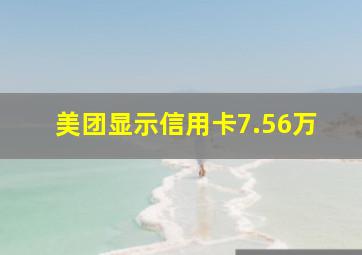 美团显示信用卡7.56万